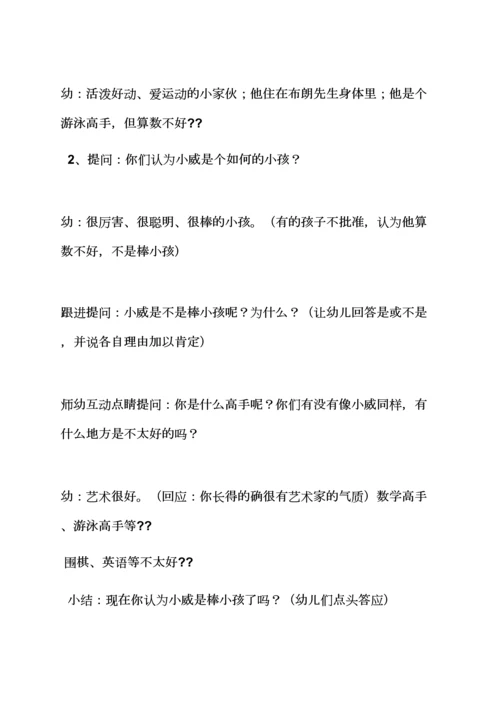 幼：活泼好动、爱运动的小家伙；他住在布朗先生身体里；他是个游泳高手，但算数不好??

2、提问：你们认为小威是个如何的小孩？

幼：很厉害、很聪明、很棒的小孩。（有的孩子不批准，认为他算数不好，不是棒小孩）

跟进提问：小威是不是棒小孩呢？为什么？（让幼儿回答是或不是，并说各自理由加以肯定）

师幼互动点睛提问：你是什么高手呢？你们有没有像小威同样，有什么地方是不太好的吗？

幼：艺术很好。（回应：你长得的确很有艺术家的气质）数学高手、游泳高手等??

围棋、英语等不太好??

小结：现在你认为小威是棒小孩了吗？（幼儿们点头答应）